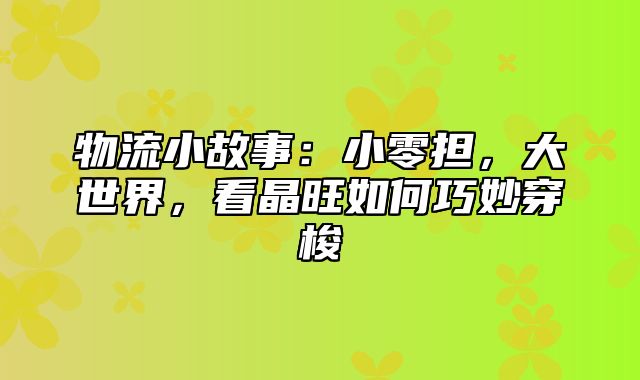 物流小故事：小零担，大世界，看晶旺如何巧妙穿梭